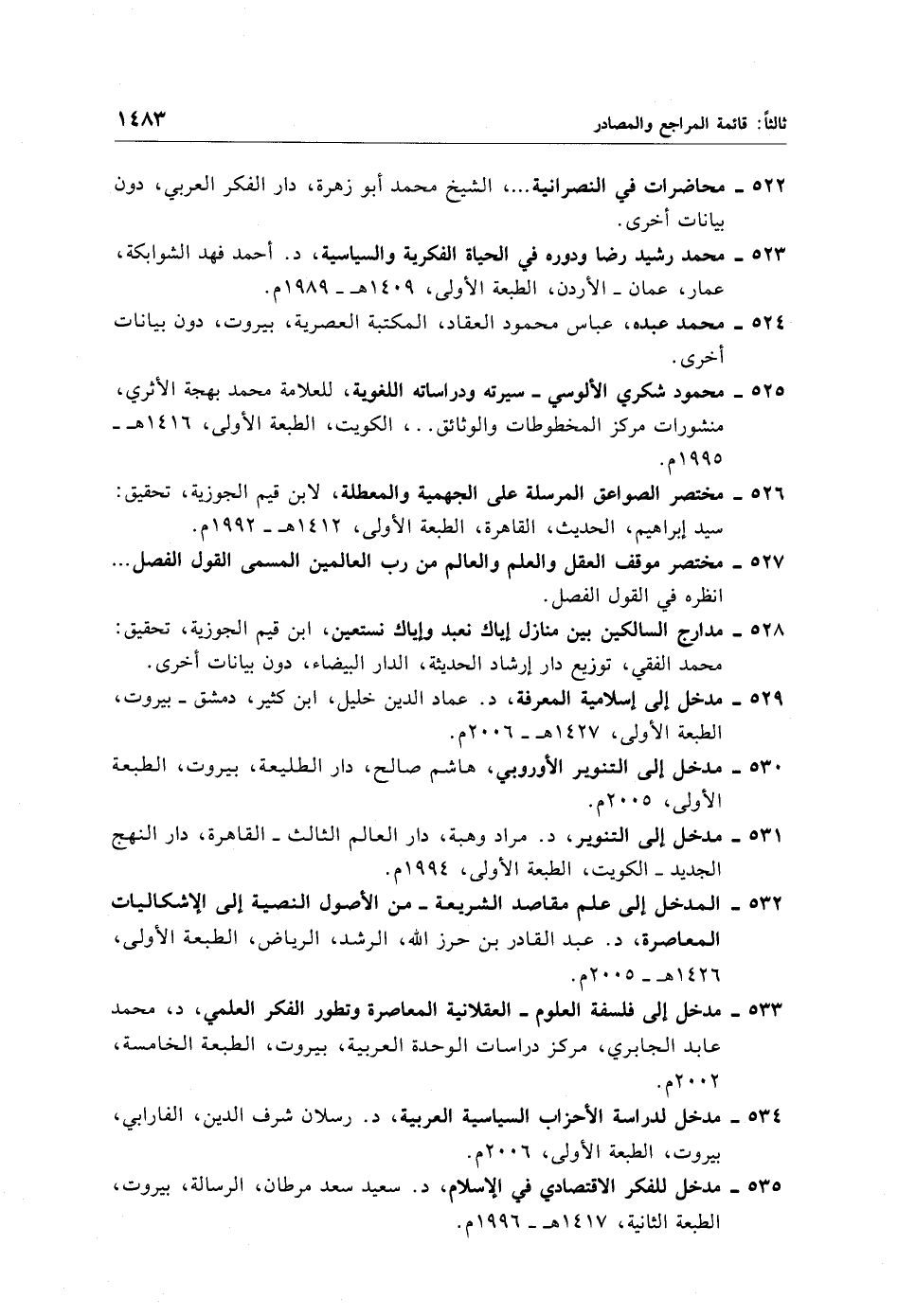 ثالثاً: قائمة المراجع والمصادر ١٤٨٣

٥٢٢ ـ محاضرات في النصرانية...، الشيخ محمد أبو زهرة، دار الفكر العربي، دون بيانات أخرى.

٥٢٣ ـ محمد رشيد رضا ودوره في الحياة الفكرية والسياسية، د. أحمد فهد الشوابكة، عمار، عمان ـ الأردن، الطبعة الأولى، ١٤٠٩هـ ـ ١٩٨٩م.

٥٢٤ ـ محمد عبده، عباس محمود العقاد، المكتبة العصرية، بيروت، دون بيانات أخرى.

٥٢٥ ـ محمود شكري الألوسي ـ سيرته ودراساته اللغوية، للعلامة محمد بهجة الأثري، منشورات مركز المخطوطات والوثائق. . ، الكويت، الطبعة الأولى، ١٤١٦هـ ـ ١٩٩٥م.

٥٢٦ ـ مختصر الصواعق المرسلة على الجهمية والمعطلة، لابن قيم الجوزية، تحقيق: سيد إبراهيم، الحديث، القاهرة، الطبعة الأولى، ١٤١٢هـ ـ ١٩٩٢م.

٥٢٧ ـ مختصر موقف العقل والعلم والعالم من رب العالمين المسمى القول الفصل... انظره في القول الفصل.

٥٢٨ ـ مدارج السالكين بين منازل إياك نعبد وإياك نستعين، ابن قيم الجوزية، تحقيق: محمد الفقي، توزيع دار إرشاد الحديثة، الدار البيضاء، دون بيانات أخرى.

٥٢٩ ـ مدخل إلى إسلامية المعرفة، د. عماد الدين خليل، ابن كثير، دمشق ـ بيروت، الطبعة الأولى، ١٤٢٧هـ ـ ٢٠٠٦م.

٥٣٠ ـ مدخل إلى التنوير الأوروبي، هاشم صالح، دار الطليعة، بيروت، الطبعة الأولى، ٢٠٠٥م.

٥٣١ ـ مدخل إلى التنوير، د. مراد وهبة، دار العالم الثالث ـ القاهرة، دار النهج الجديد ـ الكويت، الطبعة الأولى، ١٩٩٤م.

٥٣٢ ـ المدخل إلى علم مقاصد الشريعة ـ من الأصول النصية إلى الإشكاليات المعاصرة، د. عبد القادر بن حرز الله، الرشد، الرياض، الطبعة الأولى، ١٤٢٦هـ ـ ٢٠٠٥م.

٥٣٣ ـ مدخل إلى فلسفة العلوم ـ العقلانية المعاصرة وتطور الفكر العلمي، د، محمد عابد الجابري، مركز دراسات الوحدة العربية، بيروت، الطبعة الخامسة، ٢٠٠٢م.

٥٣٤ ـ مدخل لدراسة الأحزاب السياسية العربية، د. رسلان شرف الدين، الفارابي، بيروت، الطبعة الأولى، ٢٠٠٦م.

٥٣٥ ـ مدخل للفكر الاقتصادي في الإسلام، د. سعيد سعد مرطان، الرسالة، بيروت، الطبعة الثانية، ١٤١٧هـ ـ ١٩٩٦م.